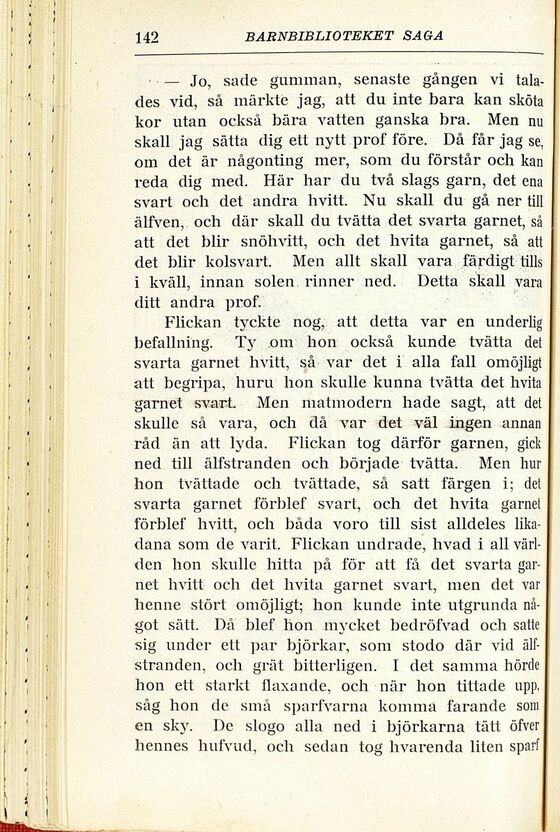 142 BARNBIBLIOTEKET SAGA

— Jo, sade gumman, senaste gången vi talades vid, så märkte jag, att du inte bara kan sköta kor utan också bära vatten ganska bra. Men nu skall jag sätta dig ett nytt prof före. Då får jag se, om det är någonting mer, som du förstår och kan reda dig med. Här har du två slags garn, det ena svart och det andra hvitt. Nu skall du gå ner till älfven, och där skall du tvätta det svarta garnet, så att det blir snöhvitt, och det hvita garnet, så att det blir kolsvart. Men allt skall vara färdigt tills i kväll, innan solen rinner ned. Detta skall vara ditt andra prof.

Flickan tyckte nog, att detta var en underlig befallning. Ty om hon också kunde tvätta det svarta garnet hvitt, så var det i alla fall omöjligt att begripa, huru hon skulle kunna tvätta det hvita garnet svart. Men matmodern hade sagt, att det skulle så vara, och då var det väl ingen annan råd än att lyda. Flickan tog därför garnen, gick ned till älfstranden och började tvätta. Men hur hon tvättade och tvättade, så satt färgen i; det svarta garnet förblef svart, och det hvita garnet förblef hvitt, och båda voro till sist alldeles likadana som de varit. Flickan undrade, hvad i all världen hon skulle hitta på för att få det svarta garnet hvitt och det hvita garnet svart, men det var henne stört omöjligt; hon kunde inte utgrunda något sätt. Då blef hon mycket bedröfvad och satte sig under ett par björkar, som stodo där vid älfstranden, och grät bitterligen. I det samma hörde hon ett starkt flaxande, och när hon tittade upp, såg hon de små sparfvarna komma farande som en sky. De slogo alla ned i björkarna tätt öfver hennes hufvud, och sedan tog hvarenda liten sparf